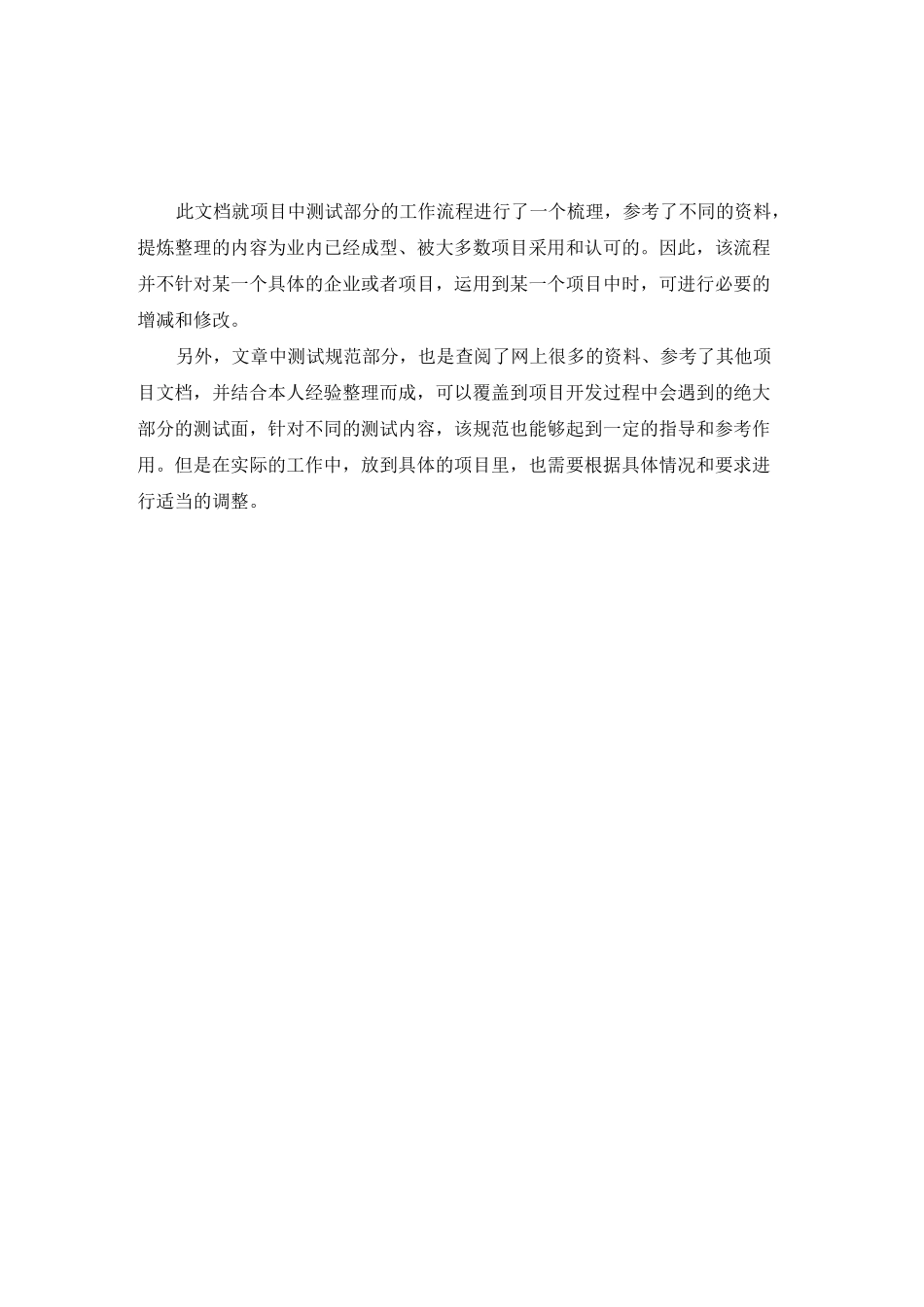 此文档就项目中测试部分的工作流程进行了一个梳理，参考了不同的资料，提炼整理的内容为业内已经成型、被大多数项目采用和认可的。因此，该流程并不针对某一个具体的企业或者项目，运用到某一个项目中时，可进行必要的增减和修改。

另外，文章中测试规范部分，也是查阅了网上很多的资料、参考了其他项目文档，并结合本人经验整理而成，可以覆盖到项目开发过程中会遇到的绝大部分的测试面，针对不同的测试内容，该规范也能够起到一定的指导和参考作用。但是在实际的工作中，放到具体的项目里，也需要根据具体情况和要求进行适当的调整。